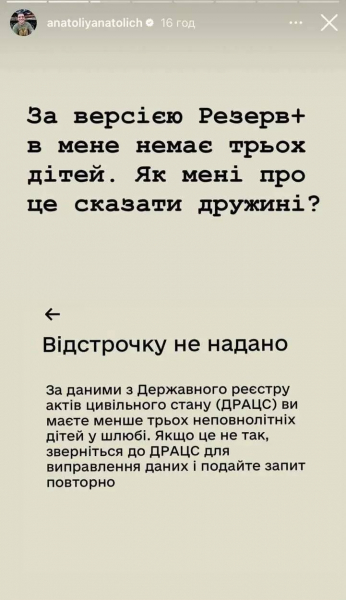 anatoliyanatolich 16 год

За версією Резерв+ в мене немає трьох дітей. Як мені про це сказати дружині?

←

Відстрочку не надано

За даними з Державного реєстру актів цивільного стану (ДРАЦС) ви маєте менше трьох неповнолітніх дітей у шлюбі. Якщо це не так, зверніться до ДРАЦС для виправлення даних і подайте запит повторно